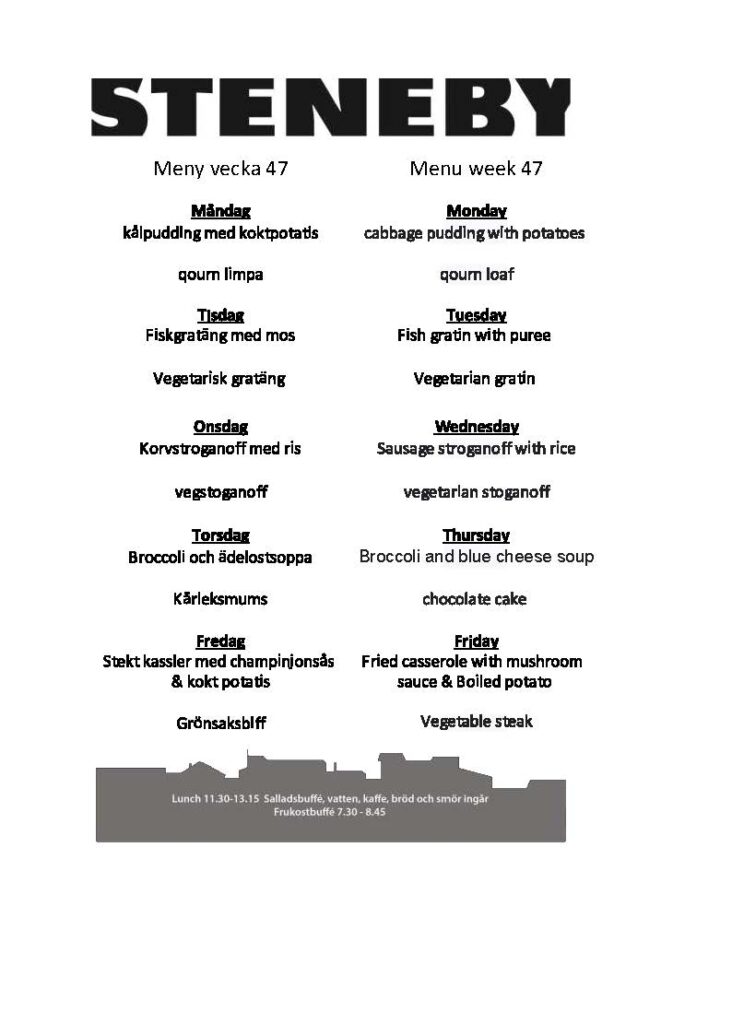 STENEBY

Meny vecka 47

Måndag
kålpudding med koktpotatis

qourn limpa

Tisdag
Fiskgratäng med mos

Vegetarisk gratäng

Onsdag
Korvstroganoff med ris

vegstoganoff

Torsdag
Broccoli och ädelostsoppa

Kärleksmums

Fredag
Stekt kassler med champinjonsås & kokt potatis

Grönsaksbiff

Menu week 47

Monday
cabbage pudding with potatoes

qourn loaf

Tuesday
Fish gratin with puree

Vegetarian gratin

Wednesday
Sausage stroganoff with rice

vegetarian stoganoff

Thursday
Broccoli and blue cheese soup

chocolate cake

Friday
Fried casserole with mushroom sauce & Boiled potato

Vegetable steak

Lunch 11.30-13.15 Salladsbuffé, vatten, kaffe, bröd och smör ingår
Frukostbuffé 7.30 - 8.45